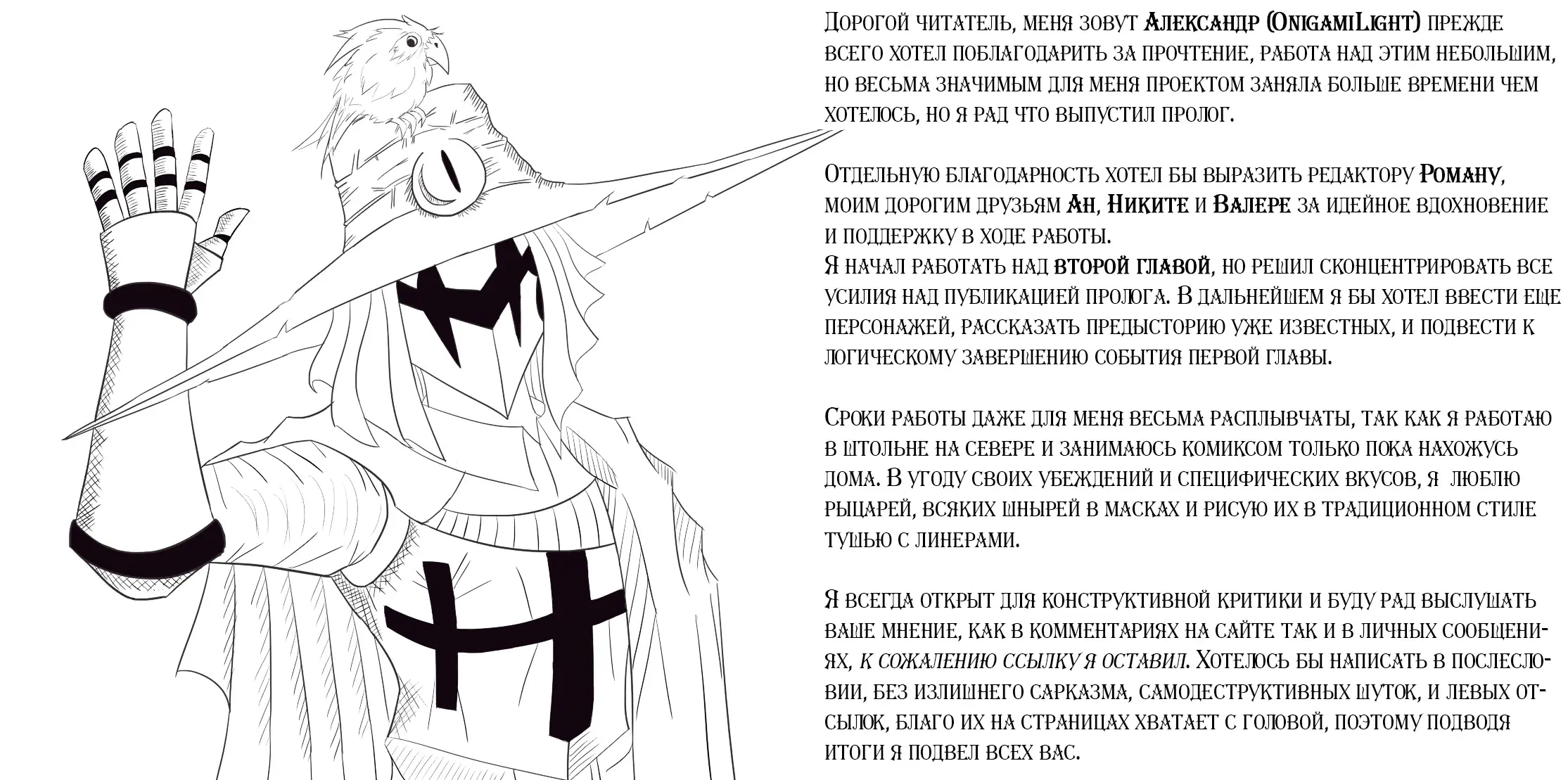 Дорогой читатель, меня зовут Александр (OnigamiLight) прежде всего хотел поблагодарить за прочтение, работа над этим небольшим, но весьма значимым для меня проектом заняла больше времени чем хотелось, но я рад что выпустил пролог.

Отдельную благодарность хотел бы выразить редактору Роману, моим дорогим друзьям Ан, Никите и Валере за идейное вдохновение и поддержку в ходе работы.
Я начал работать над второй главой, но решил сконцентрировать все усилия над публикацией пролога. В дальнейшем я бы хотел ввести еще персонажей, рассказать предысторию уже известных, и подвести к логическому завершению события первой главы.

Сроки работы даже для меня весьма расплывчаты, так как я работаю в штольне на севере и занимаюсь комиксом только пока нахожусь дома. В угоду своих убеждений и специфических вкусов, я люблю рыцарей, всяких шнырей в масках и рисую их в традиционном стиле тушью с линерами.

Я всегда открыт для конструктивной критики и буду рад выслушать ваше мнение, как в комментариях на сайте так и в личных сообщениях, к сожалению ссылку я оставил. Хотелось бы написать в послесловии, без излишнего сарказма, самодеструктивных шуток, и левых отсылок, благо их на страницах хватает с головой, поэтому подводя итоги я подвел всех вас.